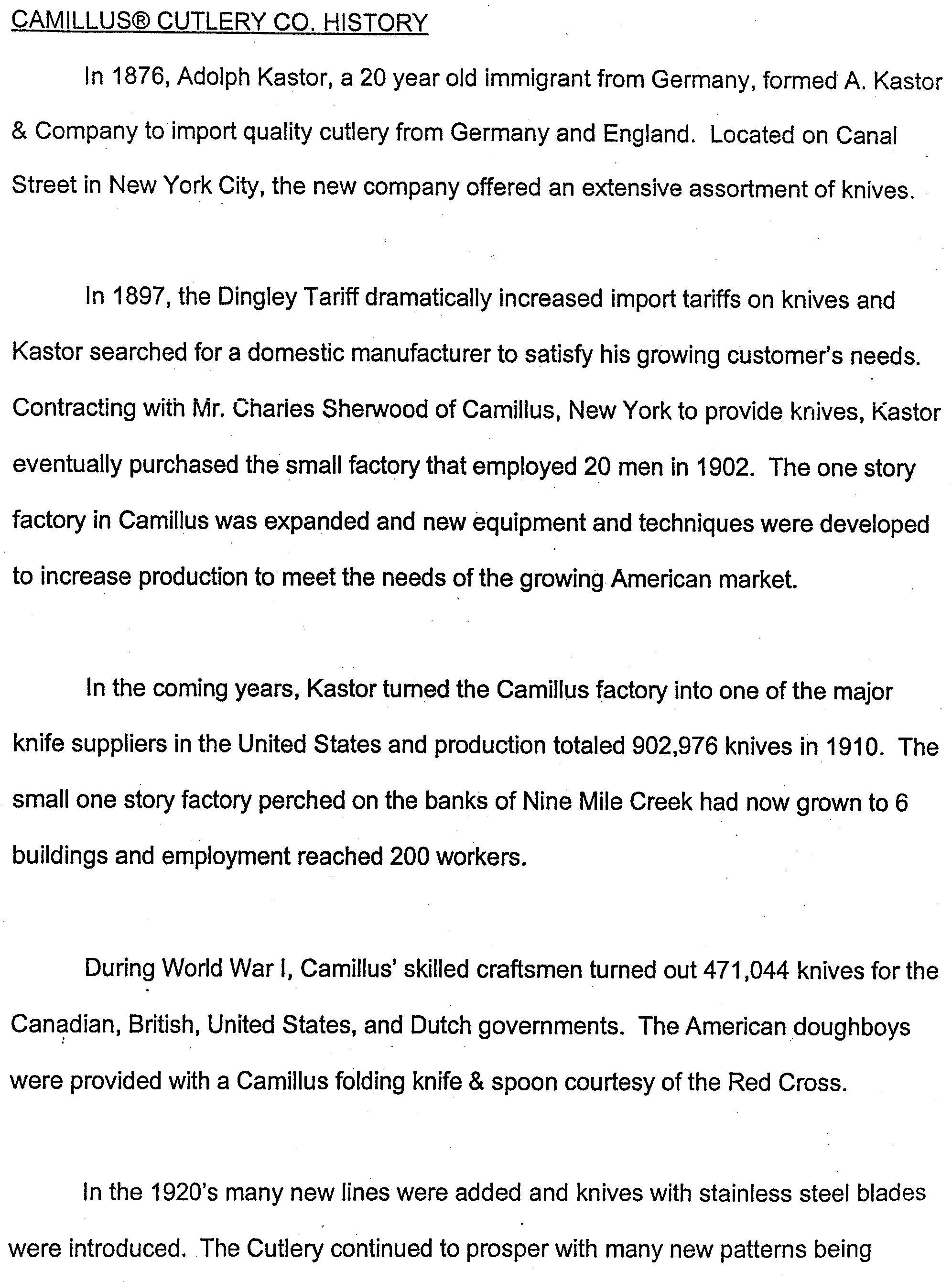 CAMILLUS® CUTLERY CO. HISTORY

In 1876, Adolph Kastor, a 20 year old immigrant from Germany, formed A. Kastor & Company to import quality cutlery from Germany and England. Located on Canal Street in New York City, the new company offered an extensive assortment of knives.

In 1897, the Dingley Tariff dramatically increased import tariffs on knives and Kastor searched for a domestic manufacturer to satisfy his growing customer's needs. Contracting with Mr. Charles Sherwood of Camillus, New York to provide knives, Kastor eventually purchased the small factory that employed 20 men in 1902. The one story factory in Camillus was expanded and new equipment and techniques were developed to increase production to meet the needs of the growing American market.

In the coming years, Kastor turned the Camillus factory into one of the major knife suppliers in the United States and production totaled 902,976 knives in 1910. The small one story factory perched on the banks of Nine Mile Creek had now grown to 6 buildings and employment reached 200 workers.

During World War I, Camillus' skilled craftsmen turned out 471,044 knives for the Canadian, British, United States, and Dutch governments. The American doughboys were provided with a Camillus folding knife & spoon courtesy of the Red Cross.

In the 1920's many new lines were added and knives with stainless steel blades were introduced. The Cutlery continued to prosper with many new patterns being